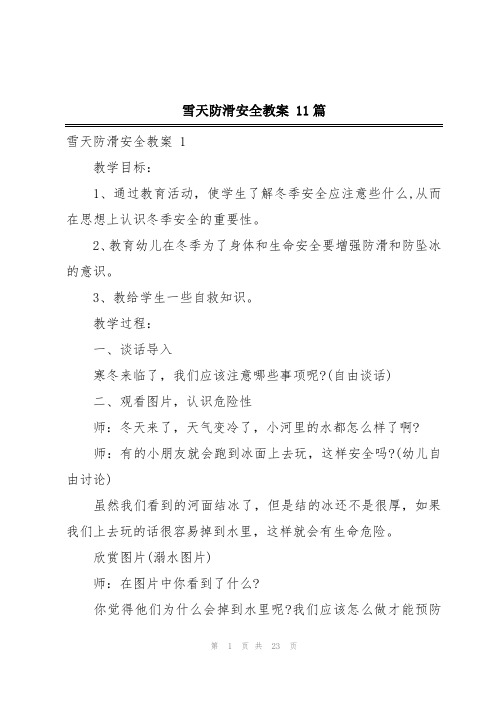 雪天防滑安全教案 11篇

雪天防滑安全教案 1

教学目标：

1、通过教育活动，使学生了解冬季安全应注意些什么,从而在思想上认识冬季安全的重要性。

2、教育幼儿在冬季为了身体和生命安全要增强防滑和防坠冰的意识。

3、教给学生一些自救知识。

教学过程：

一、谈话导入

寒冬来临了，我们应该注意哪些事项呢?(自由谈话)

二、观看图片，认识危险性

师：冬天来了，天气变冷了，小河里的水都怎么样了啊?

师：有的小朋友就会跑到冰面上去玩，这样安全吗?(幼儿自由讨论)

虽然我们看到的河面结冰了，但是结的冰还不是很厚，如果我们上去玩的话很容易掉到水里，这样就会有生命危险。

欣赏图片(溺水图片)

师：在图片中你看到了什么?

你觉得他们为什么会掉到水里呢?我们应该怎么做才能预防

第 1 页 共 23 页